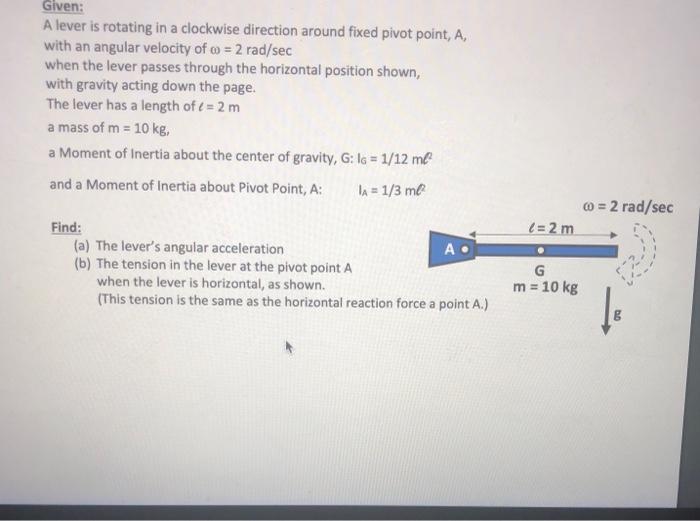 Given:
A lever is rotating in a clockwise direction around fixed pivot point, A, with an angular velocity of $\omega = 2$ rad/sec when the lever passes through the horizontal position shown, with gravity acting down the page.
The lever has a length of $\ell = 2$ m
a mass of m = 10 kg,
a Moment of Inertia about the center of gravity, G: $I_G = 1/12\ m\ell^2$
and a Moment of Inertia about Pivot Point, A: $I_A = 1/3\ m\ell^2$

Find:
(a) The lever's angular acceleration
(b) The tension in the lever at the pivot point A when the lever is horizontal, as shown.
(This tension is the same as the horizontal reaction force a point A.)

$\omega = 2$ rad/sec
$\ell = 2$ m
A
G
m = 10 kg
g